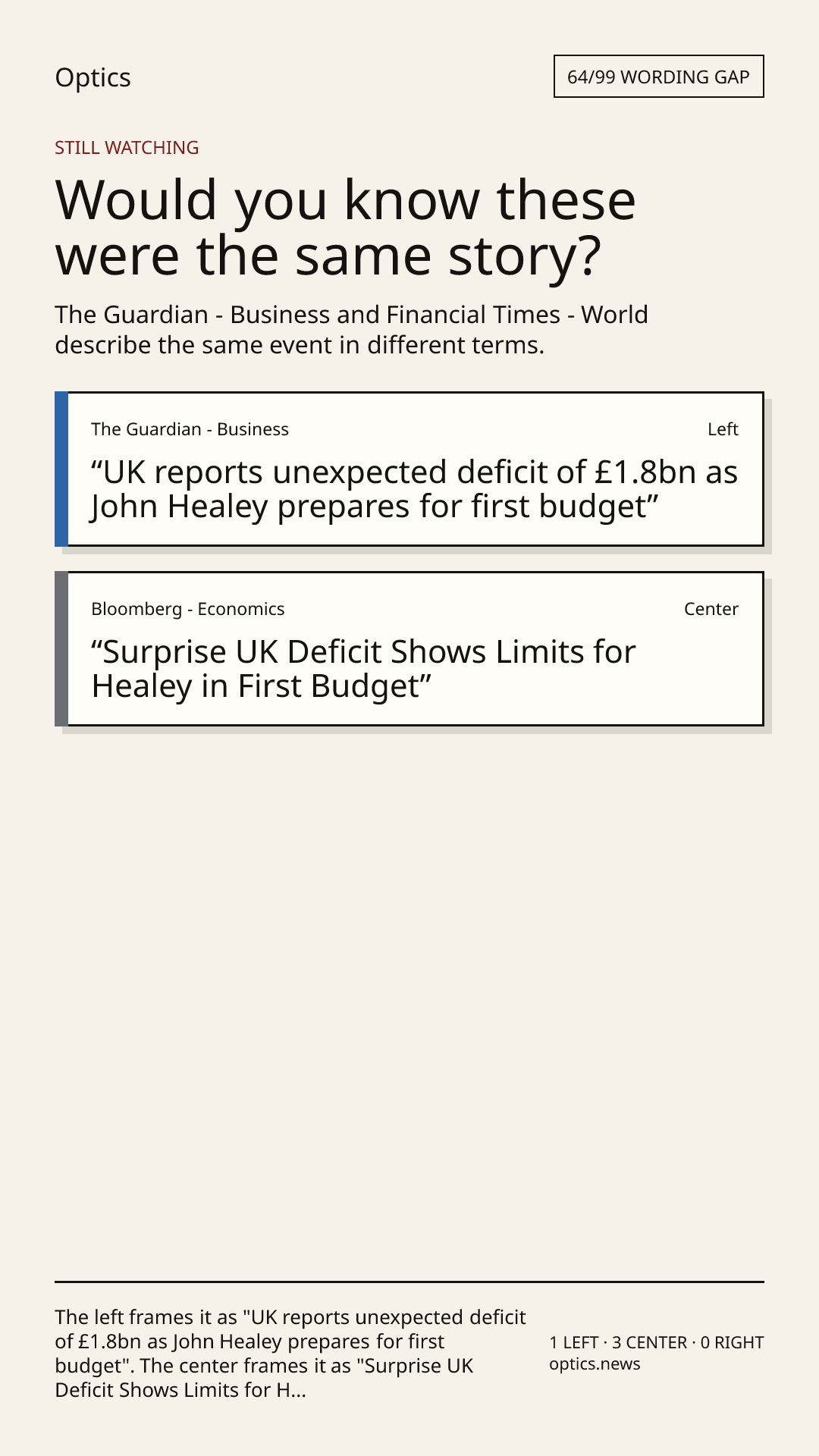 Optics

64/99 WORDING GAP

STILL WATCHING

Would you know these were the same story?

The Guardian - Business and Financial Times - World describe the same event in different terms.

The Guardian - Business

Left

"UK reports unexpected deficit of £1.8bn as John Healey prepares for first budget"

Bloomberg - Economics

Center

"Surprise UK Deficit Shows Limits for Healey in First Budget"

The left frames it as "UK reports unexpected deficit of £1.8bn as John Healey prepares for first budget". The center frames it as "Surprise UK Deficit Shows Limits for H...

1 LEFT · 3 CENTER · 0 RIGHT
optics.news